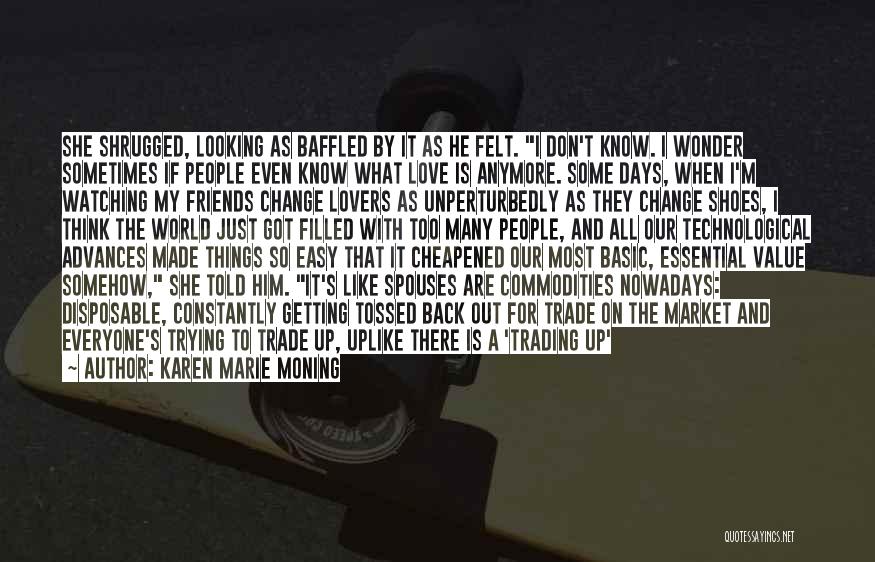 SHE SHRUGGED, LOOKING AS BAFFLED BY IT AS HE FELT. "I DON'T KNOW. I WONDER SOMETIMES IF PEOPLE EVEN KNOW WHAT LOVE IS ANYMORE. SOME DAYS, WHEN I'M WATCHING MY FRIENDS CHANGE LOVERS AS UNPERTURBEDLY AS THEY CHANGE SHOES, I THINK THE WORLD JUST GOT FILLED WITH TOO MANY PEOPLE, AND ALL OUR TECHNOLOGICAL ADVANCES MADE THINGS SO EASY THAT IT CHEAPENED OUR MOST BASIC, ESSENTIAL VALUE SOMEHOW," SHE TOLD HIM. "IT'S LIKE SPOUSES ARE COMMODITIES NOWADAYS: DISPOSABLE, CONSTANTLY GETTING TOSSED BACK OUT FOR TRADE ON THE MARKET AND EVERYONE'S TRYING TO TRADE UP, UPLIKE THERE IS A 'TRADING UP'

~ AUTHOR: KAREN MARIE MONING

QUOTESSAYINGS.NET